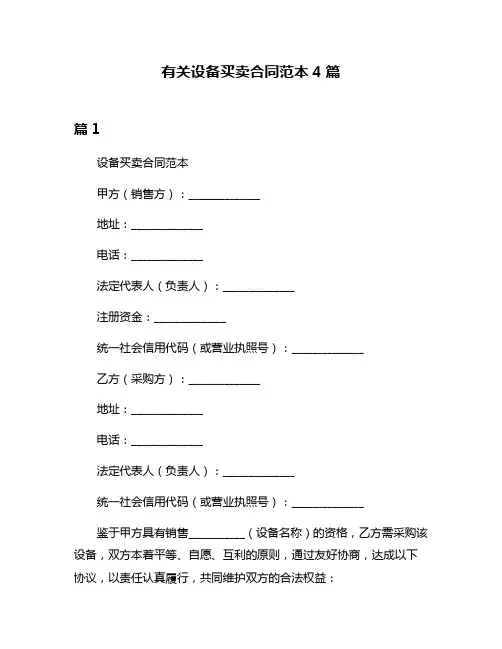 有关设备买卖合同范本 4 篇

篇 1

设备买卖合同范本

甲方（销售方）：____________

地址：____________

电话：____________

法定代表人（负责人）：____________

注册资金：____________

统一社会信用代码（或营业执照号）：____________

乙方（采购方）：____________

地址：____________

电话：____________

法定代表人（负责人）：____________

统一社会信用代码（或营业执照号）：____________

鉴于甲方具有销售__________（设备名称）的资格，乙方需采购该设备，双方本着平等、自愿、互利的原则，通过友好协商，达成以下协议，以责任认真履行，共同维护双方的合法权益：